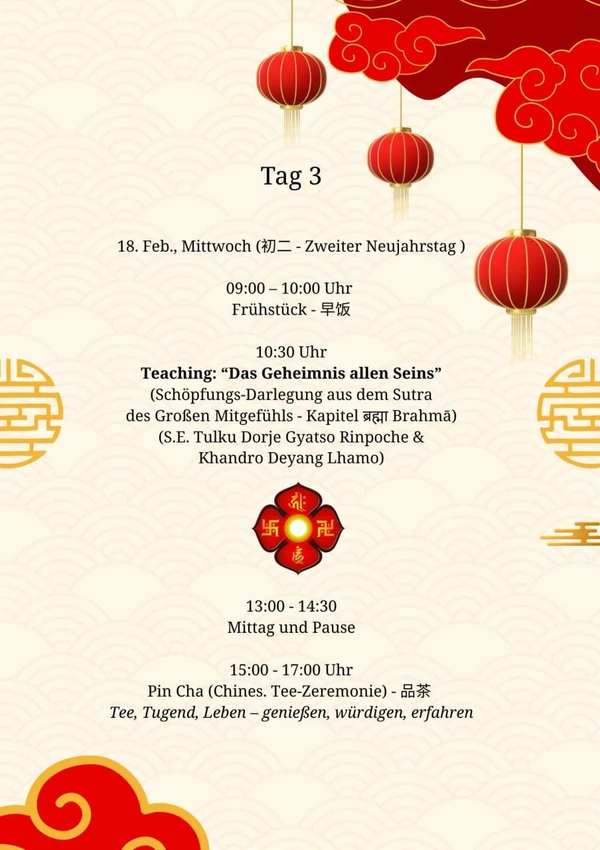 Tag 3

18. Feb., Mittwoch (初二 - Zweiter Neujahrstag )

09:00 – 10:00 Uhr
Frühstück - 早饭

10:30 Uhr
Teaching: "Das Geheimnis allen Seins"
(Schöpfungs-Darlegung aus dem Sutra des Großen Mitgefühls - Kapitel ब्रह्मा Brahmā)
(S.E. Tulku Dorje Gyatso Rinpoche & Khandro Deyang Lhamo)

13:00 - 14:30
Mittag und Pause

15:00 - 17:00 Uhr
Pin Cha (Chines. Tee-Zeremonie) - 品茶
Tee, Tugend, Leben – genießen, würdigen, erfahren